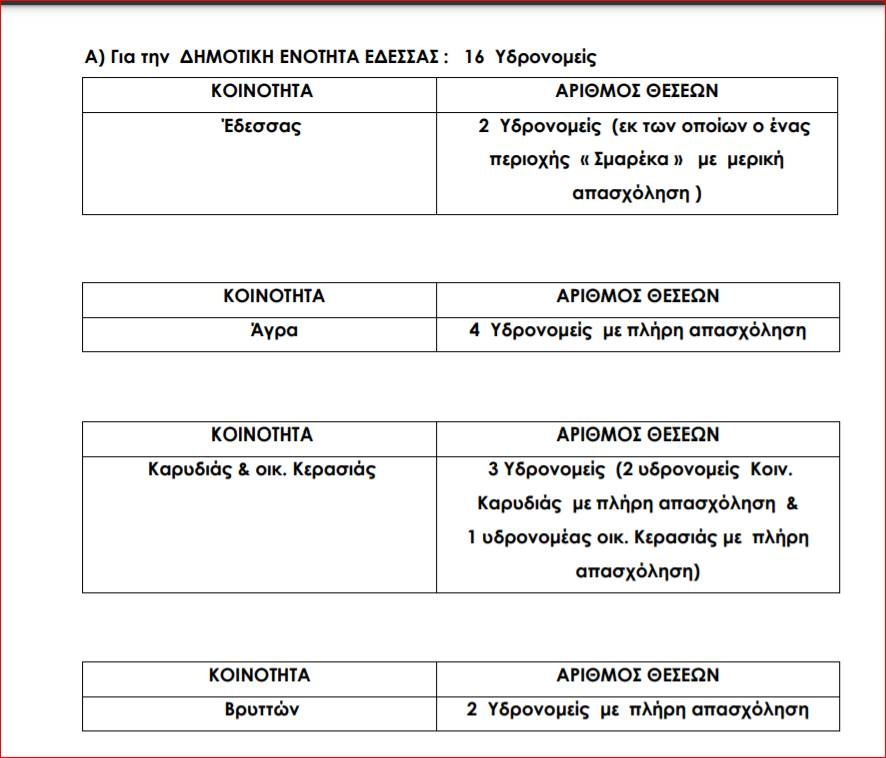 Α) Για την ΔΗΜΟΤΙΚΗ ΕΝΟΤΗΤΑ ΕΔΕΣΣΑΣ : 16 Υδρονομείς

| ΚΟΙΝΟΤΗΤΑ | ΑΡΙΘΜΟΣ ΘΕΣΕΩΝ |
|---|---|
| Έδεσσας | 2 Υδρονομείς (εκ των οποίων ο ένας περιοχής « Σμαρέκα » με μερική απασχόληση ) |

| ΚΟΙΝΟΤΗΤΑ | ΑΡΙΘΜΟΣ ΘΕΣΕΩΝ |
|---|---|
| Άγρα | 4 Υδρονομείς με πλήρη απασχόληση |

| ΚΟΙΝΟΤΗΤΑ | ΑΡΙΘΜΟΣ ΘΕΣΕΩΝ |
|---|---|
| Καρυδιάς & οικ. Κερασιάς | 3 Υδρονομείς (2 υδρονομείς Κοιν. Καρυδιάς με πλήρη απασχόληση & 1 υδρονομέας οικ. Κερασιάς με πλήρη απασχόληση) |

| ΚΟΙΝΟΤΗΤΑ | ΑΡΙΘΜΟΣ ΘΕΣΕΩΝ |
|---|---|
| Βρυττών | 2 Υδρονομείς με πλήρη απασχόληση |